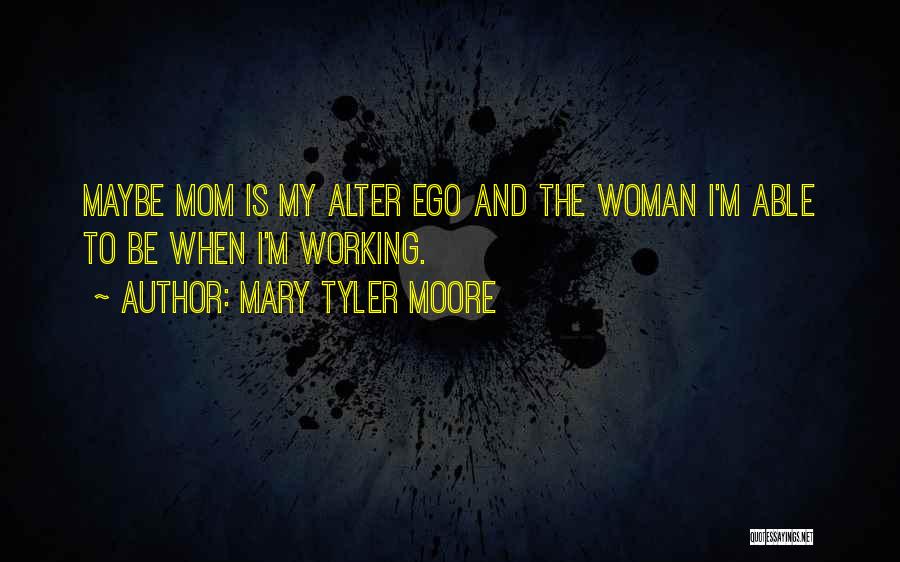 MAYBE MOM IS MY ALTER EGO AND THE WOMAN I'M ABLE TO BE WHEN I'M WORKING.

~ AUTHOR: MARY TYLER MOORE

QUOTESSAYINGS.NET